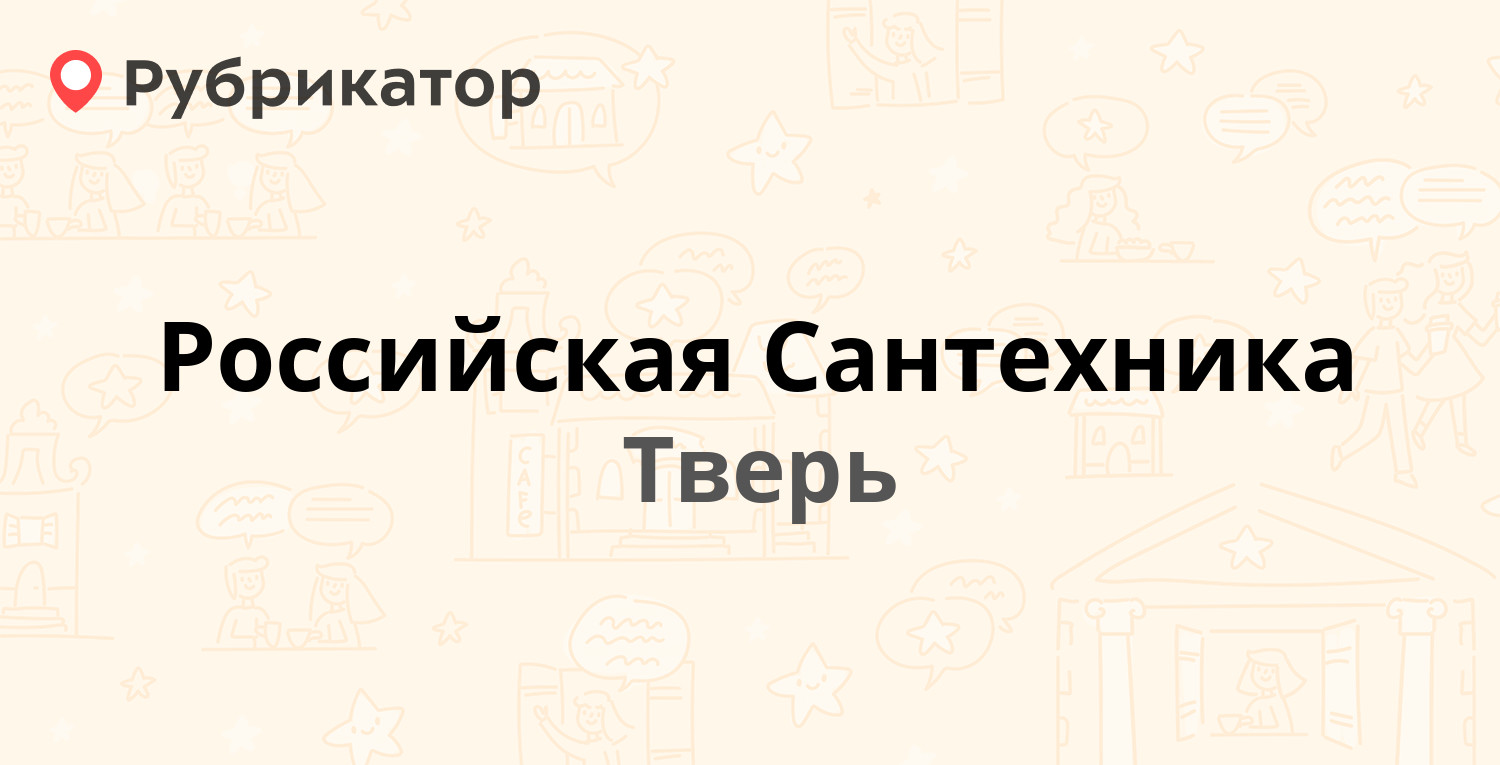 Рубрикатор

Российская Сантехника
Тверь